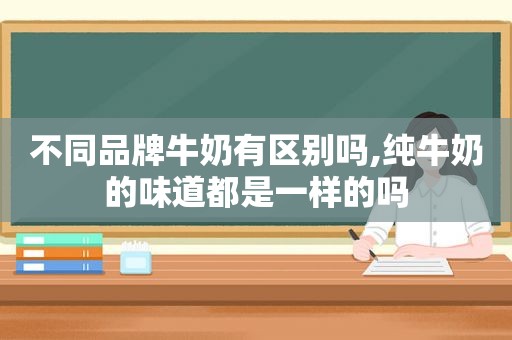 不同品牌牛奶有区别吗,纯牛奶的味道都是一样的吗